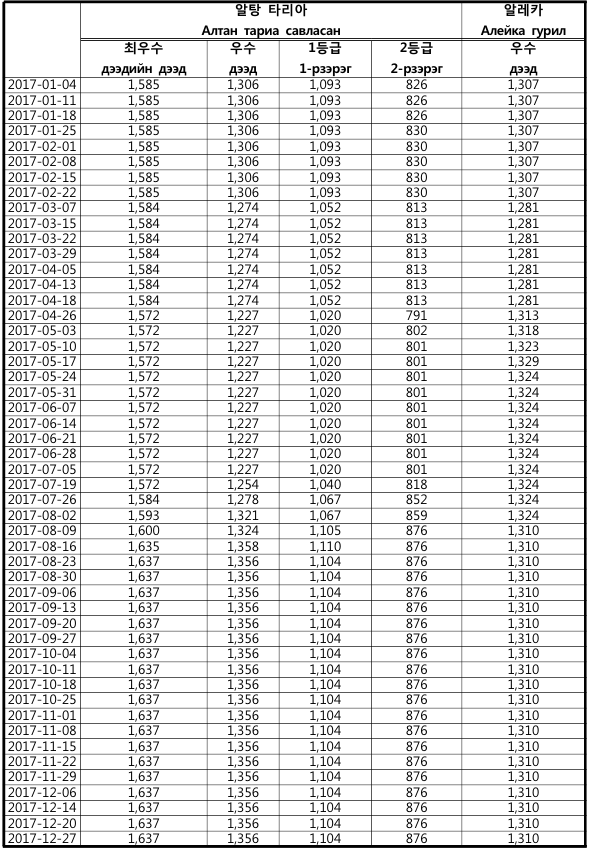 |  | 알탕 타리아 Алтан тариа савласан |  |  |  | 알레카 Алейка гурил |
|---|---|---|---|---|---|
|  | 최우수 дээдийн дээд | 우수 дээд | 1등급 1-рзэрэг | 2등급 2-рзэрэг | 우수 дээд |
| 2017-01-04 | 1,585 | 1,306 | 1,093 | 826 | 1,307 |
| 2017-01-11 | 1,585 | 1,306 | 1,093 | 826 | 1,307 |
| 2017-01-18 | 1,585 | 1,306 | 1,093 | 826 | 1,307 |
| 2017-01-25 | 1,585 | 1,306 | 1,093 | 830 | 1,307 |
| 2017-02-01 | 1,585 | 1,306 | 1,093 | 830 | 1,307 |
| 2017-02-08 | 1,585 | 1,306 | 1,093 | 830 | 1,307 |
| 2017-02-15 | 1,585 | 1,306 | 1,093 | 830 | 1,307 |
| 2017-02-22 | 1,585 | 1,306 | 1,093 | 830 | 1,307 |
| 2017-03-07 | 1,584 | 1,274 | 1,052 | 813 | 1,281 |
| 2017-03-15 | 1,584 | 1,274 | 1,052 | 813 | 1,281 |
| 2017-03-22 | 1,584 | 1,274 | 1,052 | 813 | 1,281 |
| 2017-03-29 | 1,584 | 1,274 | 1,052 | 813 | 1,281 |
| 2017-04-05 | 1,584 | 1,274 | 1,052 | 813 | 1,281 |
| 2017-04-13 | 1,584 | 1,274 | 1,052 | 813 | 1,281 |
| 2017-04-18 | 1,584 | 1,274 | 1,052 | 813 | 1,281 |
| 2017-04-26 | 1,572 | 1,227 | 1,020 | 791 | 1,313 |
| 2017-05-03 | 1,572 | 1,227 | 1,020 | 802 | 1,318 |
| 2017-05-10 | 1,572 | 1,227 | 1,020 | 801 | 1,323 |
| 2017-05-17 | 1,572 | 1,227 | 1,020 | 801 | 1,329 |
| 2017-05-24 | 1,572 | 1,227 | 1,020 | 801 | 1,324 |
| 2017-05-31 | 1,572 | 1,227 | 1,020 | 801 | 1,324 |
| 2017-06-07 | 1,572 | 1,227 | 1,020 | 801 | 1,324 |
| 2017-06-14 | 1,572 | 1,227 | 1,020 | 801 | 1,324 |
| 2017-06-21 | 1,572 | 1,227 | 1,020 | 801 | 1,324 |
| 2017-06-28 | 1,572 | 1,227 | 1,020 | 801 | 1,324 |
| 2017-07-05 | 1,572 | 1,227 | 1,020 | 801 | 1,324 |
| 2017-07-19 | 1,572 | 1,254 | 1,040 | 818 | 1,324 |
| 2017-07-26 | 1,584 | 1,278 | 1,067 | 852 | 1,324 |
| 2017-08-02 | 1,593 | 1,321 | 1,067 | 859 | 1,324 |
| 2017-08-09 | 1,600 | 1,324 | 1,105 | 876 | 1,310 |
| 2017-08-16 | 1,635 | 1,358 | 1,110 | 876 | 1,310 |
| 2017-08-23 | 1,637 | 1,356 | 1,104 | 876 | 1,310 |
| 2017-08-30 | 1,637 | 1,356 | 1,104 | 876 | 1,310 |
| 2017-09-06 | 1,637 | 1,356 | 1,104 | 876 | 1,310 |
| 2017-09-13 | 1,637 | 1,356 | 1,104 | 876 | 1,310 |
| 2017-09-20 | 1,637 | 1,356 | 1,104 | 876 | 1,310 |
| 2017-09-27 | 1,637 | 1,356 | 1,104 | 876 | 1,310 |
| 2017-10-04 | 1,637 | 1,356 | 1,104 | 876 | 1,310 |
| 2017-10-11 | 1,637 | 1,356 | 1,104 | 876 | 1,310 |
| 2017-10-18 | 1,637 | 1,356 | 1,104 | 876 | 1,310 |
| 2017-10-25 | 1,637 | 1,356 | 1,104 | 876 | 1,310 |
| 2017-11-01 | 1,637 | 1,356 | 1,104 | 876 | 1,310 |
| 2017-11-08 | 1,637 | 1,356 | 1,104 | 876 | 1,310 |
| 2017-11-15 | 1,637 | 1,356 | 1,104 | 876 | 1,310 |
| 2017-11-22 | 1,637 | 1,356 | 1,104 | 876 | 1,310 |
| 2017-11-29 | 1,637 | 1,356 | 1,104 | 876 | 1,310 |
| 2017-12-06 | 1,637 | 1,356 | 1,104 | 876 | 1,310 |
| 2017-12-14 | 1,637 | 1,356 | 1,104 | 876 | 1,310 |
| 2017-12-20 | 1,637 | 1,356 | 1,104 | 876 | 1,310 |
| 2017-12-27 | 1,637 | 1,356 | 1,104 | 876 | 1,310 |